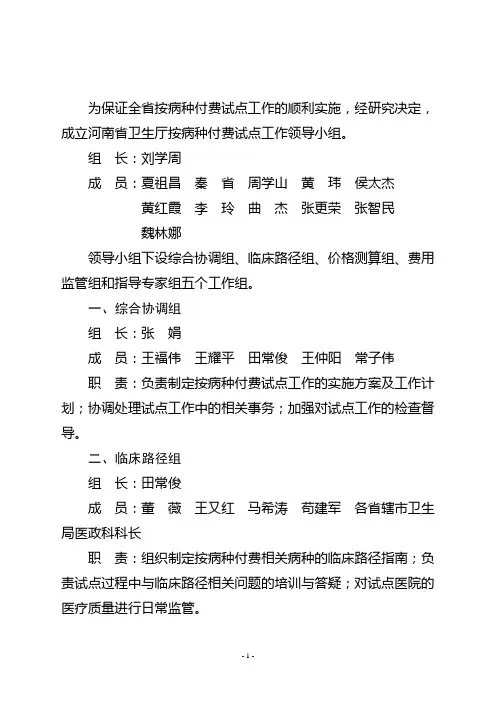 为保证全省按病种付费试点工作的顺利实施，经研究决定，成立河南省卫生厅按病种付费试点工作领导小组。

组　长：刘学周

成　员：夏祖昌　秦　省　周学山　黄　玮　侯太杰
黄红霞　李　玲　曲　杰　张更荣　张智民
魏林娜

领导小组下设综合协调组、临床路径组、价格测算组、费用监管组和指导专家组五个工作组。

一、综合协调组

组　长：张　娟

成　员：王福伟　王耀平　田常俊　王仲阳　常子伟

职　责：负责制定按病种付费试点工作的实施方案及工作计划；协调处理试点工作中的相关事务；加强对试点工作的检查督导。

二、临床路径组

组　长：田常俊

成　员：董　薇　王又红　马希涛　苟建军　各省辖市卫生局医政科科长

职　责：组织制定按病种付费相关病种的临床路径指南；负责试点过程中与临床路径相关问题的培训与答疑；对试点医院的医疗质量进行日常监管。

- 1 -